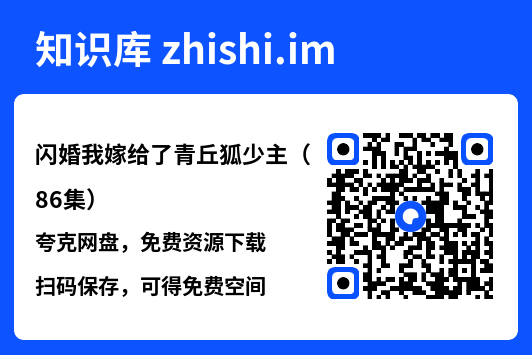 知识库 zhishi.im

闪婚我嫁给了青丘狐少主（86集）

夸克网盘，免费资源下载

扫码保存，可得免费空间